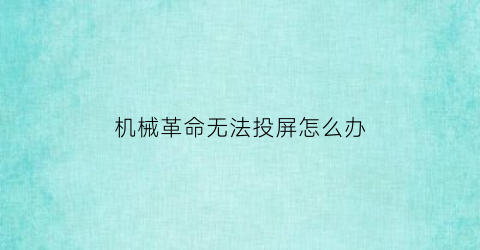 机械革命无法投屏怎么办